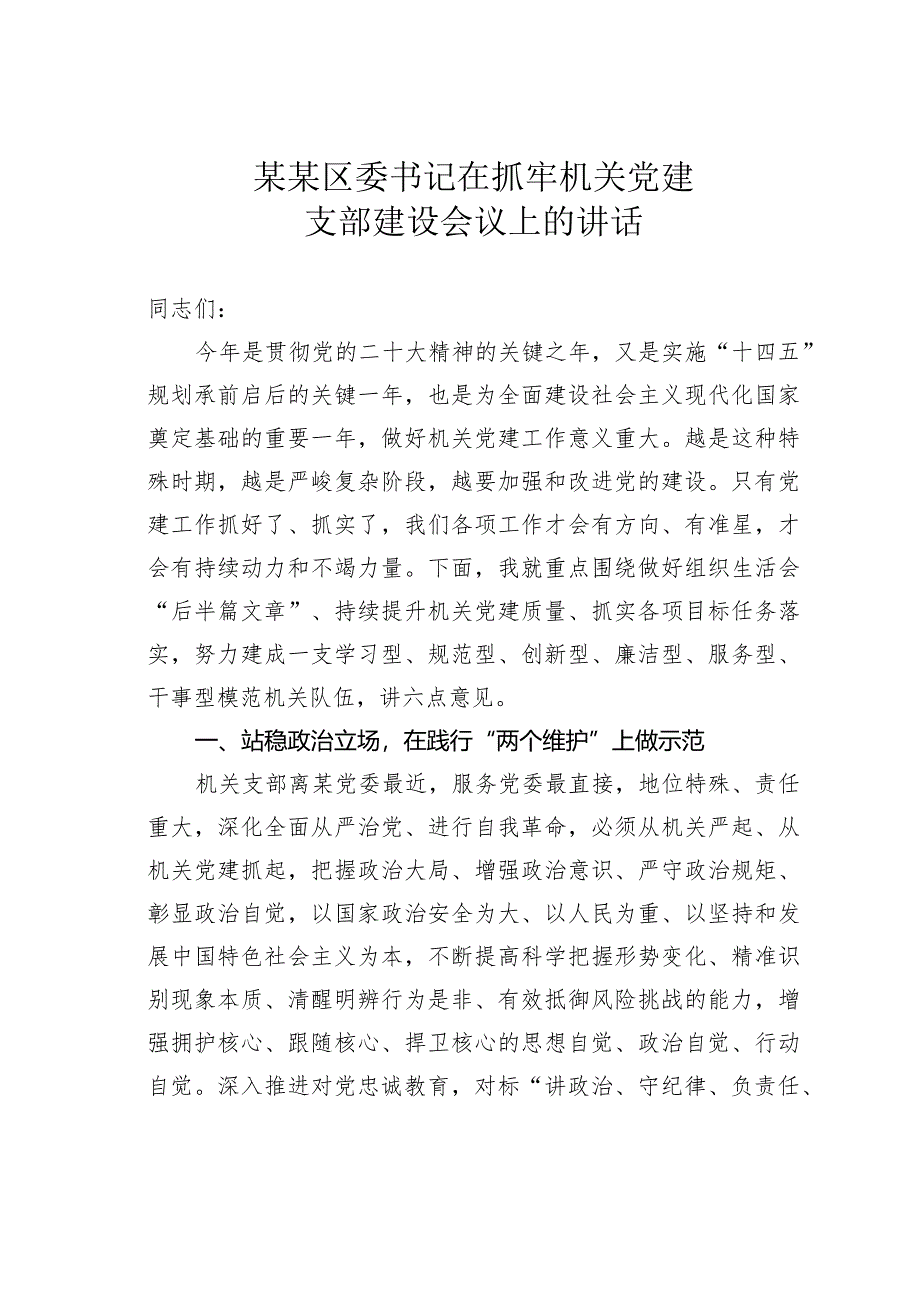 某某区委书记在抓牢机关党建支部建设会议上的讲话

同志们：

今年是贯彻党的二十大精神的关键之年，又是实施“十四五”规划承前启后的关键一年，也是为全面建设社会主义现代化国家奠定基础的重要一年，做好机关党建工作意义重大。越是这种特殊时期，越是严峻复杂阶段，越要加强和改进党的建设。只有党建工作抓好了、抓实了，我们各项工作才会有方向、有准星，才会有持续动力和不竭力量。下面，我就重点围绕做好组织生活会“后半篇文章”、持续提升机关党建质量、抓实各项目标任务落实，努力建成一支学习型、规范型、创新型、廉洁型、服务型、干事型模范机关队伍，讲六点意见。

一、站稳政治立场，在践行“两个维护”上做示范

机关支部离某党委最近，服务党委最直接，地位特殊、责任重大，深化全面从严治党、进行自我革命，必须从机关严起、从机关党建抓起，把握政治大局、增强政治意识、严守政治规矩、彰显政治自觉，以国家政治安全为大、以人民为重、以坚持和发展中国特色社会主义为本，不断提高科学把握形势变化、精准识别现象本质、清醒明辨行为是非、有效抵御风险挑战的能力，增强拥护核心、跟随核心、捍卫核心的思想自觉、政治自觉、行动自觉。深入推进对党忠诚教育，对标“讲政治、守纪律、负责任、